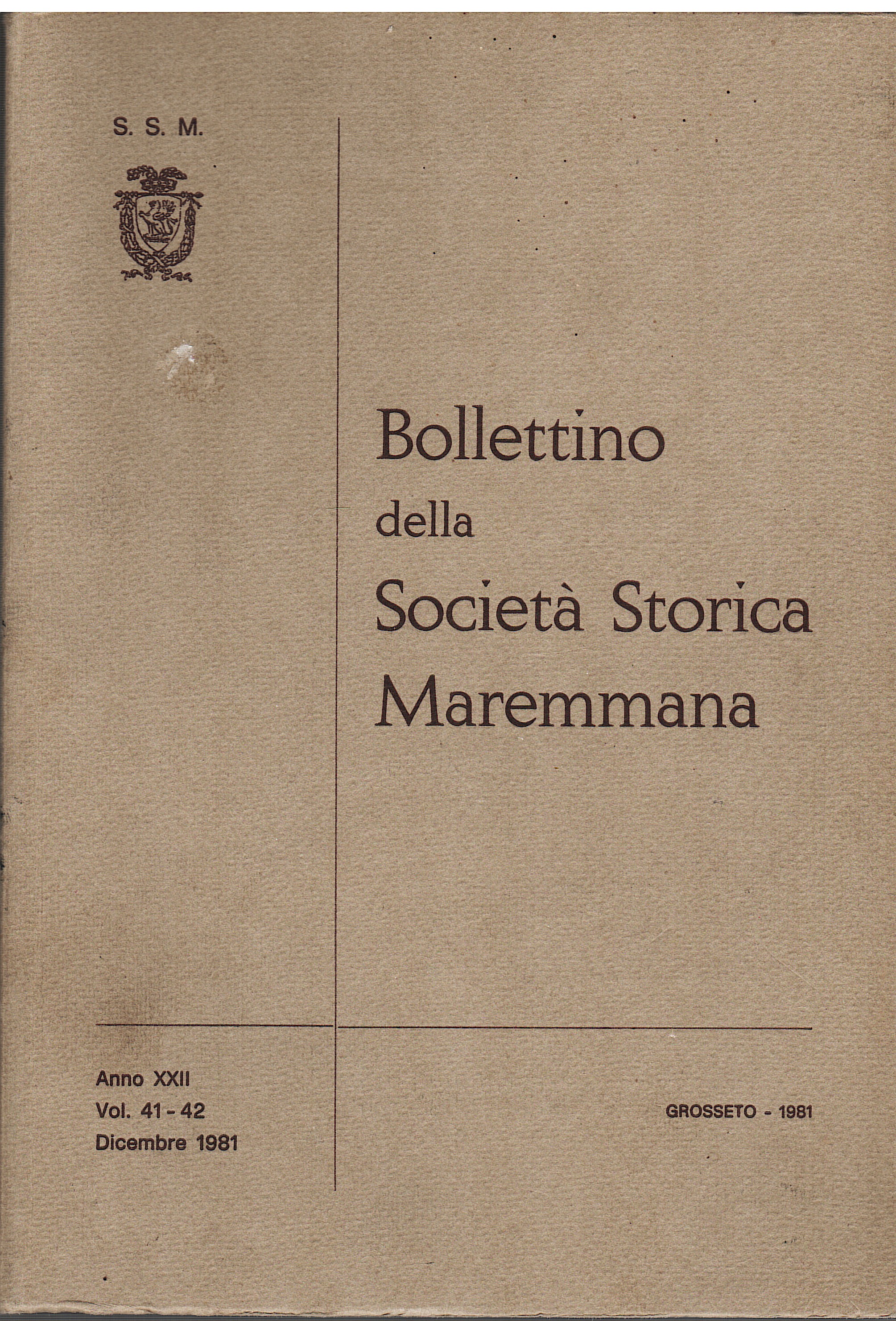 S. S. M.

Bollettino
della
Società Storica
Maremmana

Anno XXII
Vol. 41 - 42
Dicembre 1981

GROSSETO - 1981